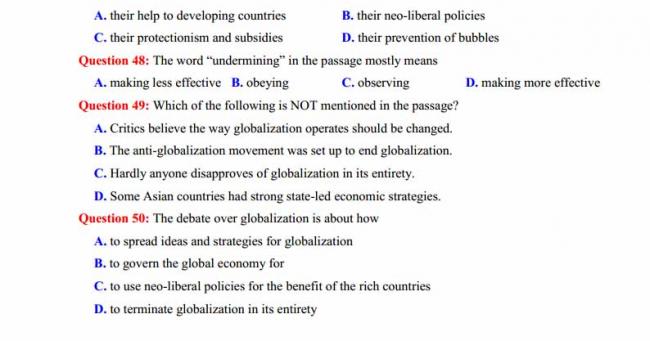 A. their help to developing countries
B. their neo-liberal policies
C. their protectionism and subsidies
D. their prevention of bubbles

Question 48: The word "undermining" in the passage mostly means
A. making less effective
B. obeying
C. observing
D. making more effective

Question 49: Which of the following is NOT mentioned in the passage?
A. Critics believe the way globalization operates should be changed.
B. The anti-globalization movement was set up to end globalization.
C. Hardly anyone disapproves of globalization in its entirety.
D. Some Asian countries had strong state-led economic strategies.

Question 50: The debate over globalization is about how
A. to spread ideas and strategies for globalization
B. to govern the global economy for
C. to use neo-liberal policies for the benefit of the rich countries
D. to terminate globalization in its entirety